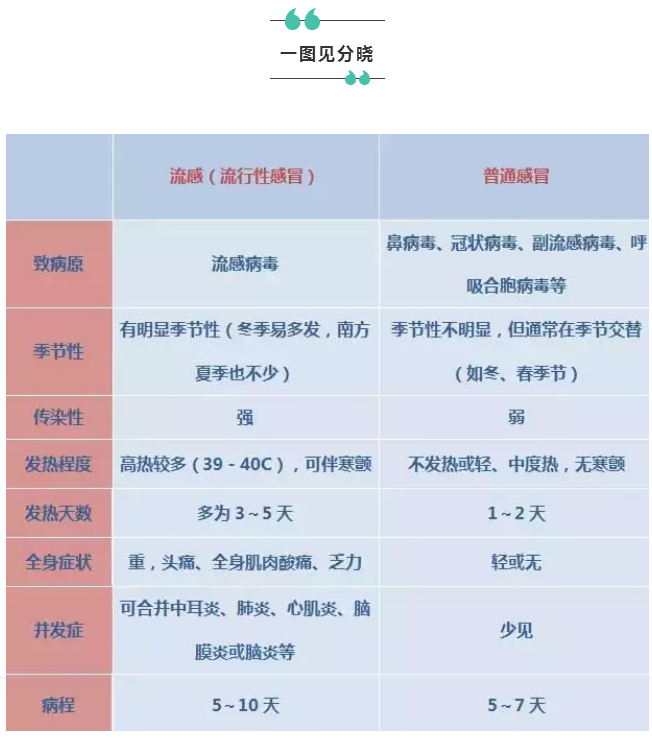 一图见分晓

| | 流感（流行性感冒） | 普通感冒 |
|---|---|---|
| 致病原 | 流感病毒 | 鼻病毒、冠状病毒、副流感病毒、呼吸合胞病毒等 |
| 季节性 | 有明显季节性（冬季易多发，南方夏季也不少） | 季节性不明显，但通常在季节交替（如冬、春季节） |
| 传染性 | 强 | 弱 |
| 发热程度 | 高热较多（39 - 40C），可伴寒颤 | 不发热或轻、中度热，无寒颤 |
| 发热天数 | 多为 3～5 天 | 1～2 天 |
| 全身症状 | 重，头痛、全身肌肉酸痛、乏力 | 轻或无 |
| 并发症 | 可合并中耳炎、肺炎、心肌炎、脑膜炎或脑炎等 | 少见 |
| 病程 | 5～10 天 | 5～7 天 |